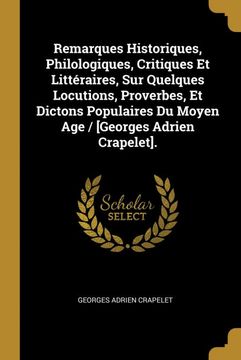 Remarques Historiques, Philologiques, Critiques Et Littéraires, Sur Quelques Locutions, Proverbes, Et Dictons Populaires Du Moyen Age / [Georges Adrien Crapelet].

Scholar
SELECT

GEORGES ADRIEN CRAPELET